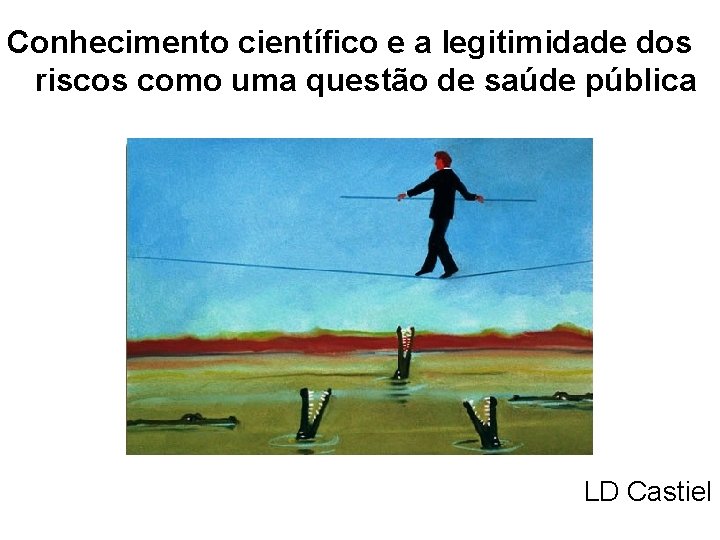 Conhecimento científico e a legitimidade dos riscos como uma questão de saúde pública

LD Castiel